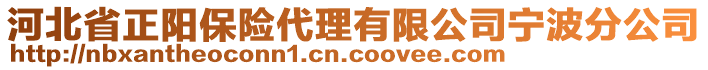 河北省正阳保险代理有限公司宁波分公司
http://nbxantheoconn1.cn.coovee.com